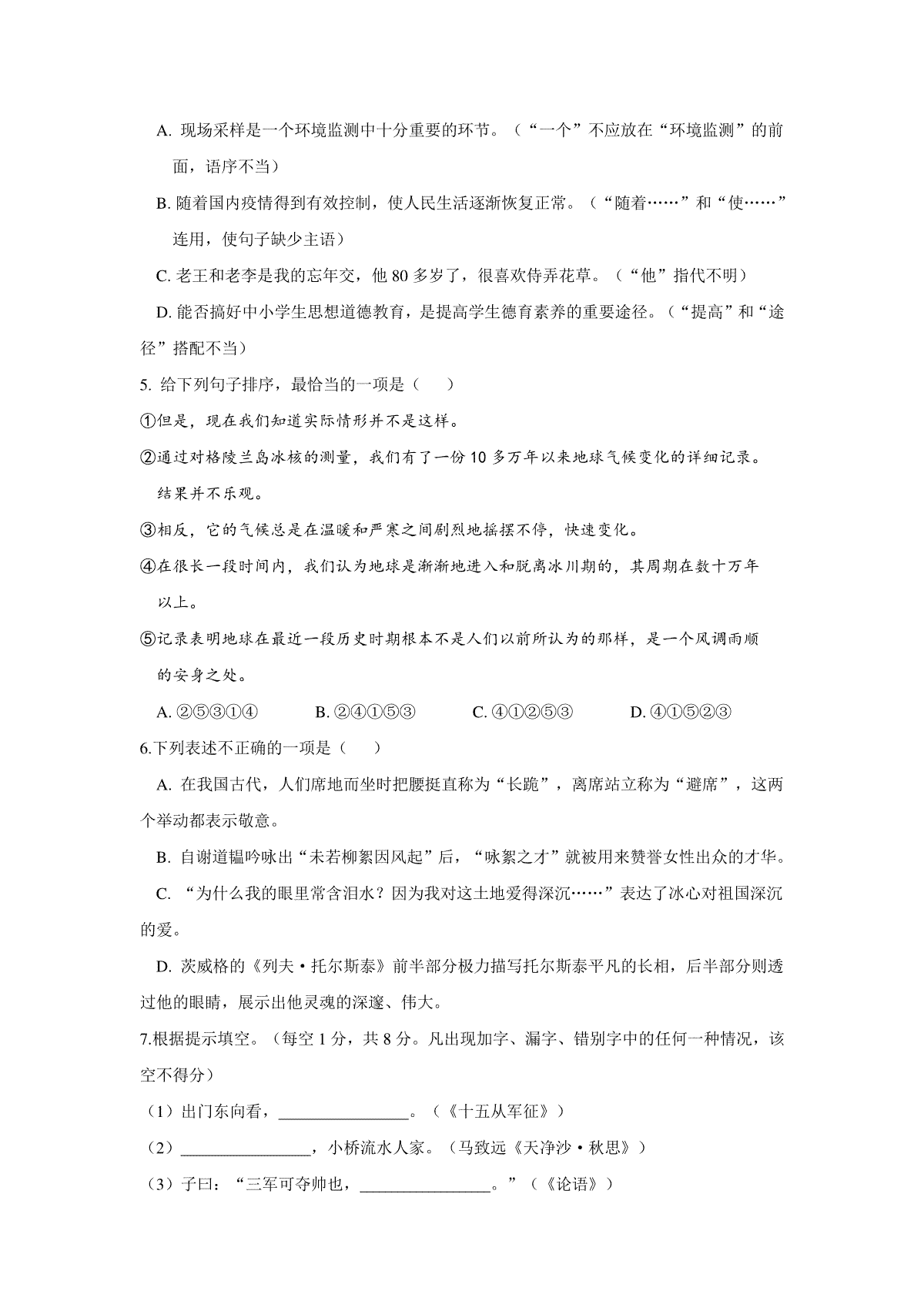 A. 现场采样是一个环境监测中十分重要的环节。（“一个”不应放在“环境监测”的前面，语序不当）

B. 随着国内疫情得到有效控制，使人民生活逐渐恢复正常。（“随着……”和“使……”连用，使句子缺少主语）

C. 老王和老李是我的忘年交，他 80 多岁了，很喜欢侍弄花草。（“他”指代不明）

D. 能否搞好中小学生思想道德教育，是提高学生德育素养的重要途径。（“提高”和“途径”搭配不当）

5. 给下列句子排序，最恰当的一项是（　　）

①但是，现在我们知道实际情形并不是这样。

②通过对格陵兰岛冰核的测量，我们有了一份 10 多万年以来地球气候变化的详细记录。结果并不乐观。

③相反，它的气候总是在温暖和严寒之间剧烈地摇摆不停，快速变化。

④在很长一段时间内，我们认为地球是渐渐地进入和脱离冰川期的，其周期在数十万年以上。

⑤记录表明地球在最近一段历史时期根本不是人们以前所认为的那样，是一个风调雨顺的安身之处。

A. ②⑤③①④　　B. ②④①⑤③　　C. ④①②⑤③　　D. ④①⑤②③

6.下列表述不正确的一项是（　　）

A. 在我国古代，人们席地而坐时把腰挺直称为“长跪”，离席站立称为“避席”，这两个举动都表示敬意。

B. 自谢道韫吟咏出“未若柳絮因风起”后，“咏絮之才”就被用来赞誉女性出众的才华。

C. “为什么我的眼里常含泪水？因为我对这土地爱得深沉……”表达了冰心对祖国深沉的爱。

D. 茨威格的《列夫·托尔斯泰》前半部分极力描写托尔斯泰平凡的长相，后半部分则透过他的眼睛，展示出他灵魂的深邃、伟大。

7.根据提示填空。（每空 1 分，共 8 分。凡出现加字、漏字、错别字中的任何一种情况，该空不得分）

（1）出门东向看，________________。（《十五从军征》）

（2）________________，小桥流水人家。（马致远《天净沙·秋思》）

（3）子曰：“三军可夺帅也，________________。”（《论语》）